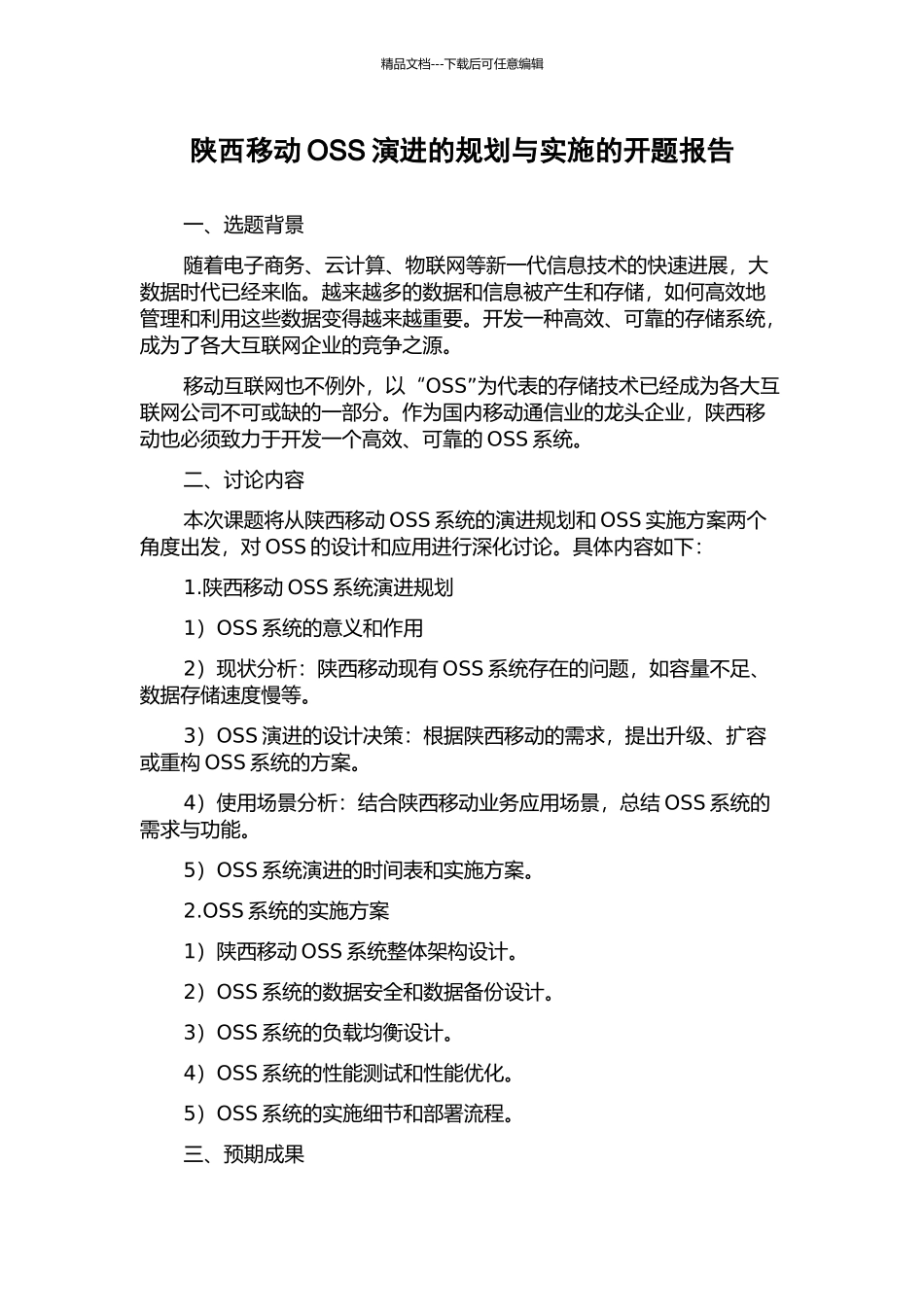 精品文档---下载后可任意编辑

陕西移动 OSS 演进的规划与实施的开题报告

一、选题背景

随着电子商务、云计算、物联网等新一代信息技术的快速进展，大数据时代已经来临。越来越多的数据和信息被产生和存储，如何高效地管理和利用这些数据变得越来越重要。开发一种高效、可靠的存储系统，成为了各大互联网企业的竞争之源。

移动互联网也不例外，以“OSS”为代表的存储技术已经成为各大互联网公司不可或缺的一部分。作为国内移动通信业的龙头企业，陕西移动也必须致力于开发一个高效、可靠的 OSS 系统。

二、讨论内容

本次课题将从陕西移动 OSS 系统的演进规划和 OSS 实施方案两个角度出发，对 OSS 的设计和应用进行深化讨论。具体内容如下：

1.陕西移动 OSS 系统演进规划

1）OSS 系统的意义和作用

2）现状分析：陕西移动现有 OSS 系统存在的问题，如容量不足、数据存储速度慢等。

3）OSS 演进的设计决策：根据陕西移动的需求，提出升级、扩容或重构 OSS 系统的方案。

4）使用场景分析：结合陕西移动业务应用场景，总结 OSS 系统的需求与功能。

5）OSS 系统演进的时间表和实施方案。

2.OSS 系统的实施方案

1）陕西移动 OSS 系统整体架构设计。

2）OSS 系统的数据安全和数据备份设计。

3）OSS 系统的负载均衡设计。

4）OSS 系统的性能测试和性能优化。

5）OSS 系统的实施细节和部署流程。

三、预期成果